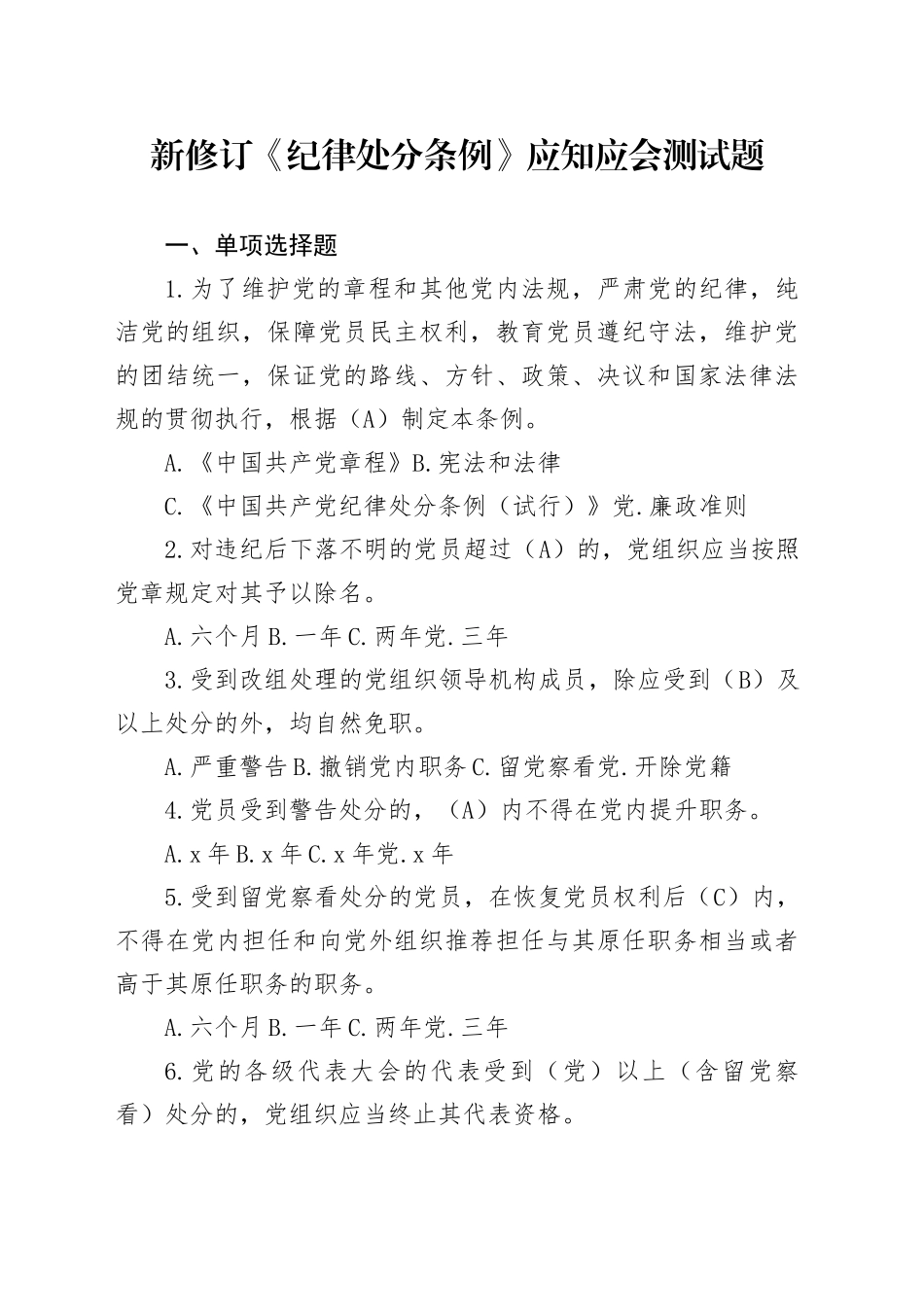 新修订《纪律处分条例》应知应会测试题

一、单项选择题

1.为了维护党的章程和其他党内法规，严肃党的纪律，纯洁党的组织，保障党员民主权利，教育党员遵纪守法，维护党的团结统一，保证党的路线、方针、政策、决议和国家法律法规的贯彻执行，根据（A）制定本条例。

A.《中国共产党章程》B.宪法和法律

C.《中国共产党纪律处分条例（试行）》党.廉政准则

2.对违纪后下落不明的党员超过（A）的，党组织应当按照党章规定对其予以除名。

A.六个月 B.一年 C.两年党.三年

3.受到改组处理的党组织领导机构成员，除应受到（B）及以上处分的外，均自然免职。

A.严重警告 B.撤销党内职务 C.留党察看党.开除党籍

4.党员受到警告处分的，（A）内不得在党内提升职务。

A.x 年 B.x 年 C.x 年党.x 年

5.受到留党察看处分的党员，在恢复党员权利后（C）内，不得在党内担任和向党外组织推荐担任与其原任职务相当或者高于其原任职务的职务。

A.六个月 B.一年 C.两年党.三年

6.党的各级代表大会的代表受到（党）以上（含留党察看）处分的，党组织应当终止其代表资格。